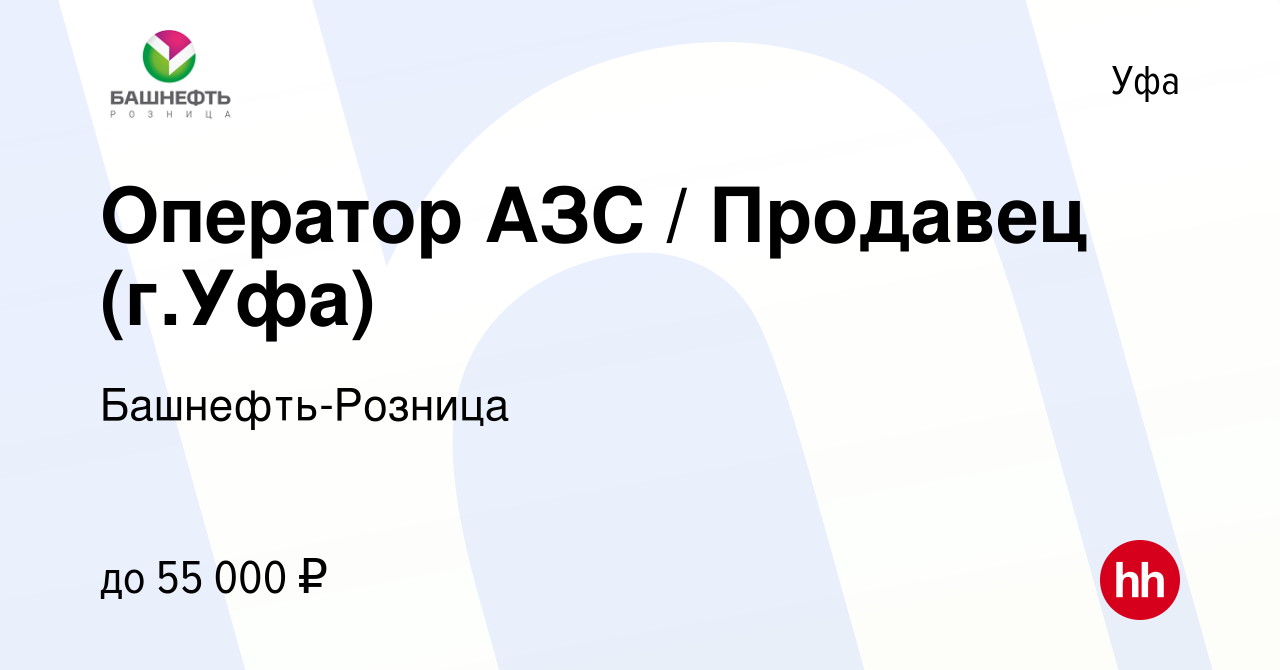 БАШНЕФТЬ
РОЗНИЦА

Уфа

Оператор АЗС / Продавец (г.Уфа)

Башнефть-Розница

до 55 000 ₽

hh